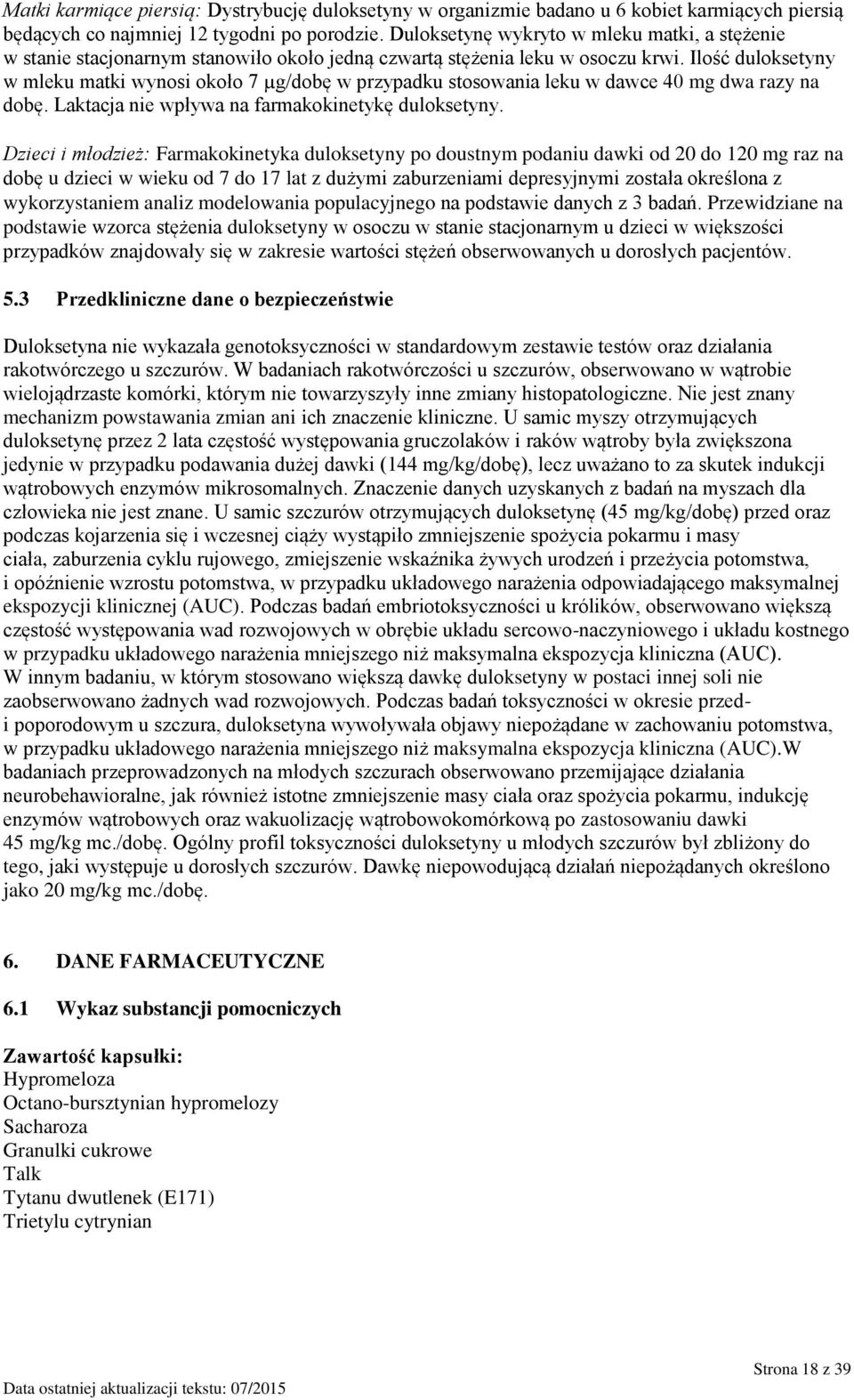 Matki karmiące piersią: Dystrybucję duloksetyny w organizmie badano u 6 kobiet karmiących piersią będących co najmniej 12 tygodni po porodzie. Duloksetynę wykryto w mleku matki, a stężenie w stanie stacjonarnym stanowiło około jedną czwartą stężenia leku w osoczu krwi. Ilość duloksetyny w mleku matki wynosi około 7 µg/dobę w przypadku stosowania leku w dawce 40 mg dwa razy na dobę. Laktacja nie wpływa na farmakokinetykę duloksetyny.

Dzieci i młodzież: Farmakokinetyka duloksetyny po doustnym podaniu dawki od 20 do 120 mg raz na dobę u dzieci w wieku od 7 do 17 lat z dużymi zaburzeniami depresyjnymi została określona z wykorzystaniem analiz modelowania populacyjnego na podstawie danych z 3 badań. Przewidziane na podstawie wzorca stężenia duloksetyny w osoczu w stanie stacjonarnym u dzieci w większości przypadków znajdowały się w zakresie wartości stężeń obserwowanych u dorosłych pacjentów.

5.3 Przedkliniczne dane o bezpieczeństwie

Duloksetyna nie wykazała genotoksyczności w standardowym zestawie testów oraz działania rakotwórczego u szczurów. W badaniach rakotwórczości u szczurów, obserwowano w wątrobie wielojądrzaste komórki, którym nie towarzyszyły inne zmiany histopatologiczne. Nie jest znany mechanizm powstawania zmian ani ich znaczenie kliniczne. U samic myszy otrzymujących duloksetynę przez 2 lata częstość występowania gruczolaków i raków wątroby była zwiększona jedynie w przypadku podawania dużej dawki (144 mg/kg/dobę), lecz uważano to za skutek indukcji wątrobowych enzymów mikrosomalnych. Znaczenie danych uzyskanych z badań na myszach dla człowieka nie jest znane. U samic szczurów otrzymujących duloksetynę (45 mg/kg/dobę) przed oraz podczas kojarzenia się i wczesnej ciąży wystąpiło zmniejszenie spożycia pokarmu i masy ciała, zaburzenia cyklu rujowego, zmiejszenie wskaźnika żywych urodzeń i przeżycia potomstwa, i opóźnienie wzrostu potomstwa, w przypadku układowego narażenia odpowiadającego maksymalnej ekspozycji klinicznej (AUC). Podczas badań embriotoksyczności u królików, obserwowano większą częstość występowania wad rozwojowych w obrębie układu sercowo-naczyniowego i układu kostnego w przypadku układowego narażenia mniejszego niż maksymalna ekspozycja kliniczna (AUC). W innym badaniu, w którym stosowano większą dawkę duloksetyny w postaci innej soli nie zaobserwowano żadnych wad rozwojowych. Podczas badań toksyczności w okresie przed- i poporodowym u szczura, duloksetyna wywoływała objawy niepożądane w zachowaniu potomstwa, w przypadku układowego narażenia mniejszego niż maksymalna ekspozycja kliniczna (AUC).W badaniach przeprowadzonych na młodych szczurach obserwowano przemijające działania neurobehawioralne, jak również istotne zmniejszenie masy ciała oraz spożycia pokarmu, indukcję enzymów wątrobowych oraz wakuolizację wątrobowokomórkową po zastosowaniu dawki 45 mg/kg mc./dobę. Ogólny profil toksyczności duloksetyny u młodych szczurów był zbliżony do tego, jaki występuje u dorosłych szczurów. Dawkę niepowodującą działań niepożądanych określono jako 20 mg/kg mc./dobę.

6. DANE FARMACEUTYCZNE

6.1 Wykaz substancji pomocniczych

Zawartość kapsułki:
Hypromeloza
Octano-bursztynian hypromelozy
Sacharoza
Granulki cukrowe
Talk
Tytanu dwutlenek (E171)
Trietylu cytrynian

Strona 18 z 39

Data ostatniej aktualizacji tekstu: 07/2015